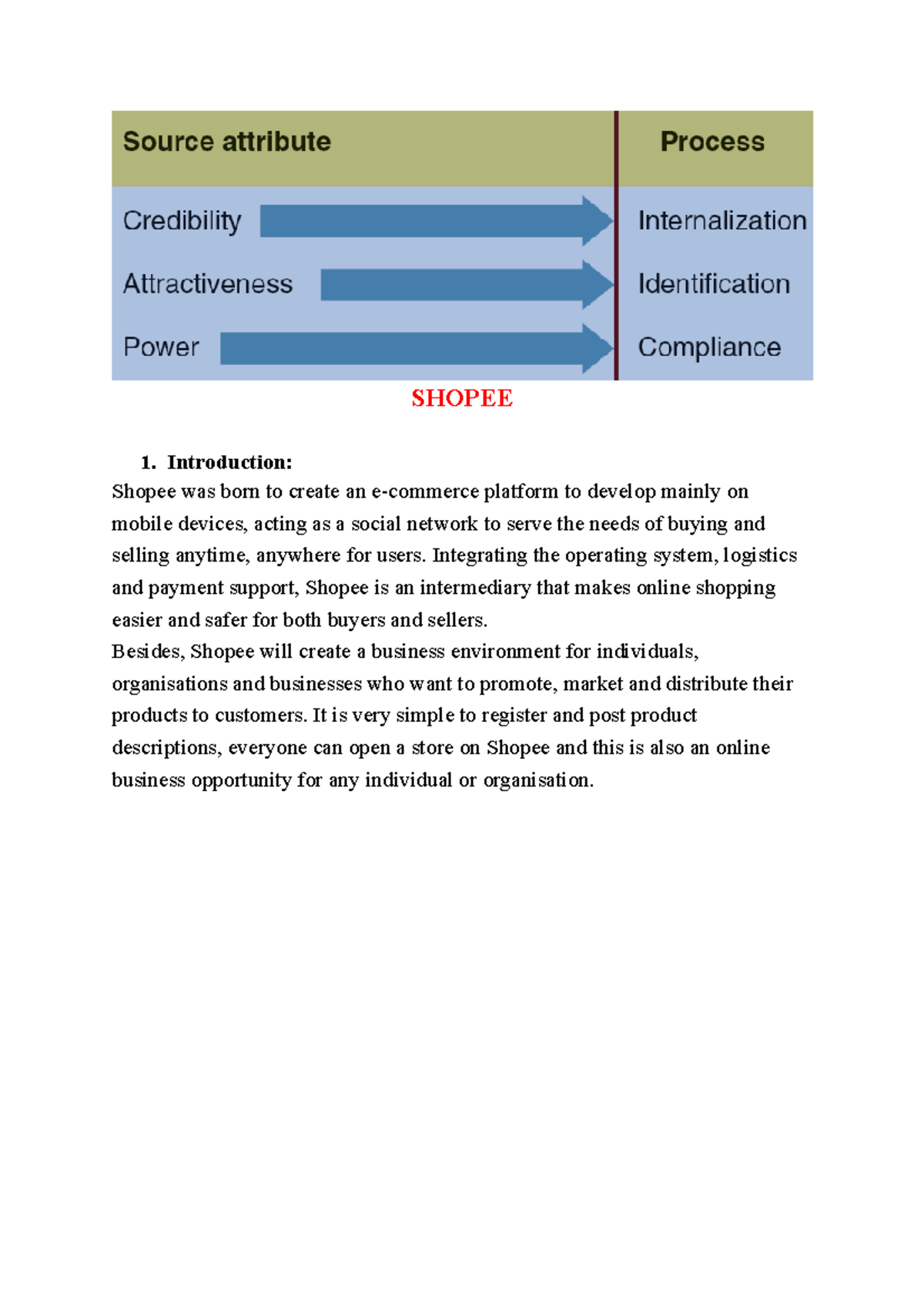 | Source attribute | Process |
|---|---|
| Credibility | Internalization |
| Attractiveness | Identification |
| Power | Compliance |

SHOPEE

1. Introduction:

Shopee was born to create an e-commerce platform to develop mainly on mobile devices, acting as a social network to serve the needs of buying and selling anytime, anywhere for users. Integrating the operating system, logistics and payment support, Shopee is an intermediary that makes online shopping easier and safer for both buyers and sellers.

Besides, Shopee will create a business environment for individuals, organisations and businesses who want to promote, market and distribute their products to customers. It is very simple to register and post product descriptions, everyone can open a store on Shopee and this is also an online business opportunity for any individual or organisation.